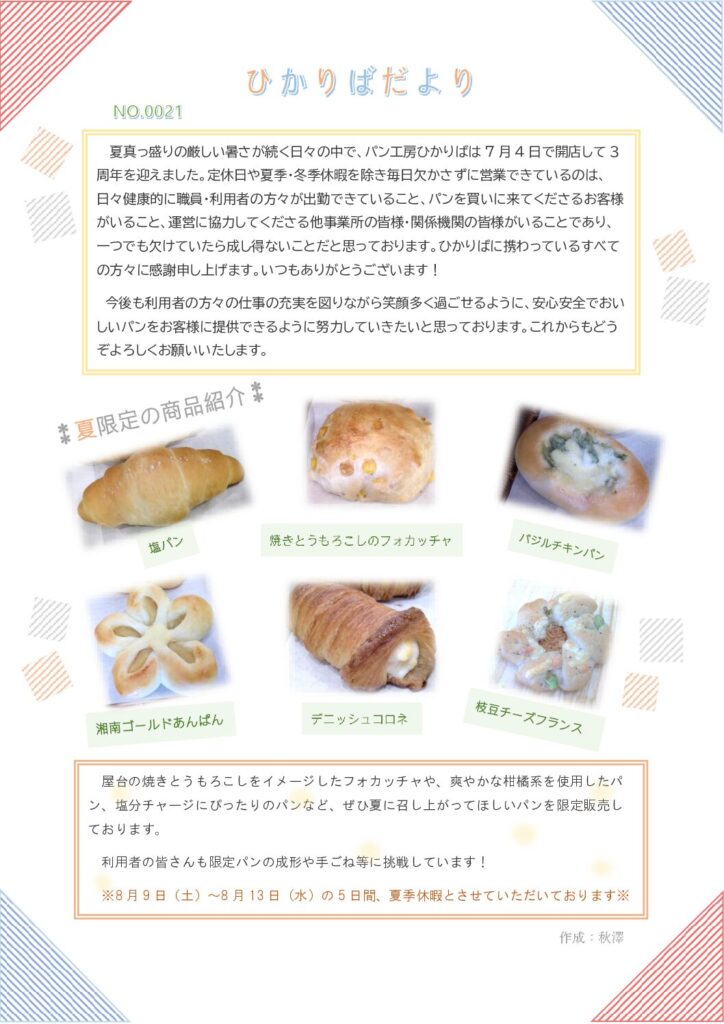 ひかりばだより

NO.0021

夏真っ盛りの厳しい暑さが続く日々の中で、パン工房ひかりばは７月４日で開店して３周年を迎えました。定休日や夏季・冬季休暇を除き毎日欠かさずに営業できているのは、日々健康的に職員・利用者の方々が出勤できていること、パンを買いに来てくださるお客様がいること、運営に協力してくださる他事業所の皆様・関係機関の皆様がいることであり、一つでも欠けていたら成し得ないことだと思っております。ひかりばに携わっているすべての方々に感謝申し上げます。いつもありがとうございます！

今後も利用者の方々の仕事の充実を図りながら笑顔多く過ごせるように、安心安全でおいしいパンをお客様に提供できるように努力していきたいと思っております。これからもどうぞよろしくお願いいたします。

夏限定の商品紹介

塩パン

焼きとうもろこしのフォカッチャ

バジルチキンパン

湘南ゴールドあんぱん

デニッシュコロネ

枝豆チーズフランス

屋台の焼きとうもろこしをイメージしたフォカッチャや、爽やかな柑橘系を使用したパン、塩分チャージにぴったりのパンなど、ぜひ夏に召し上がってほしいパンを限定販売しております。

利用者の皆さんも限定パンの成形や手ごね等に挑戦しています！

※８月９日（土）～８月１３日（水）の５日間、夏季休暇とさせていただいております※

作成：秋澤